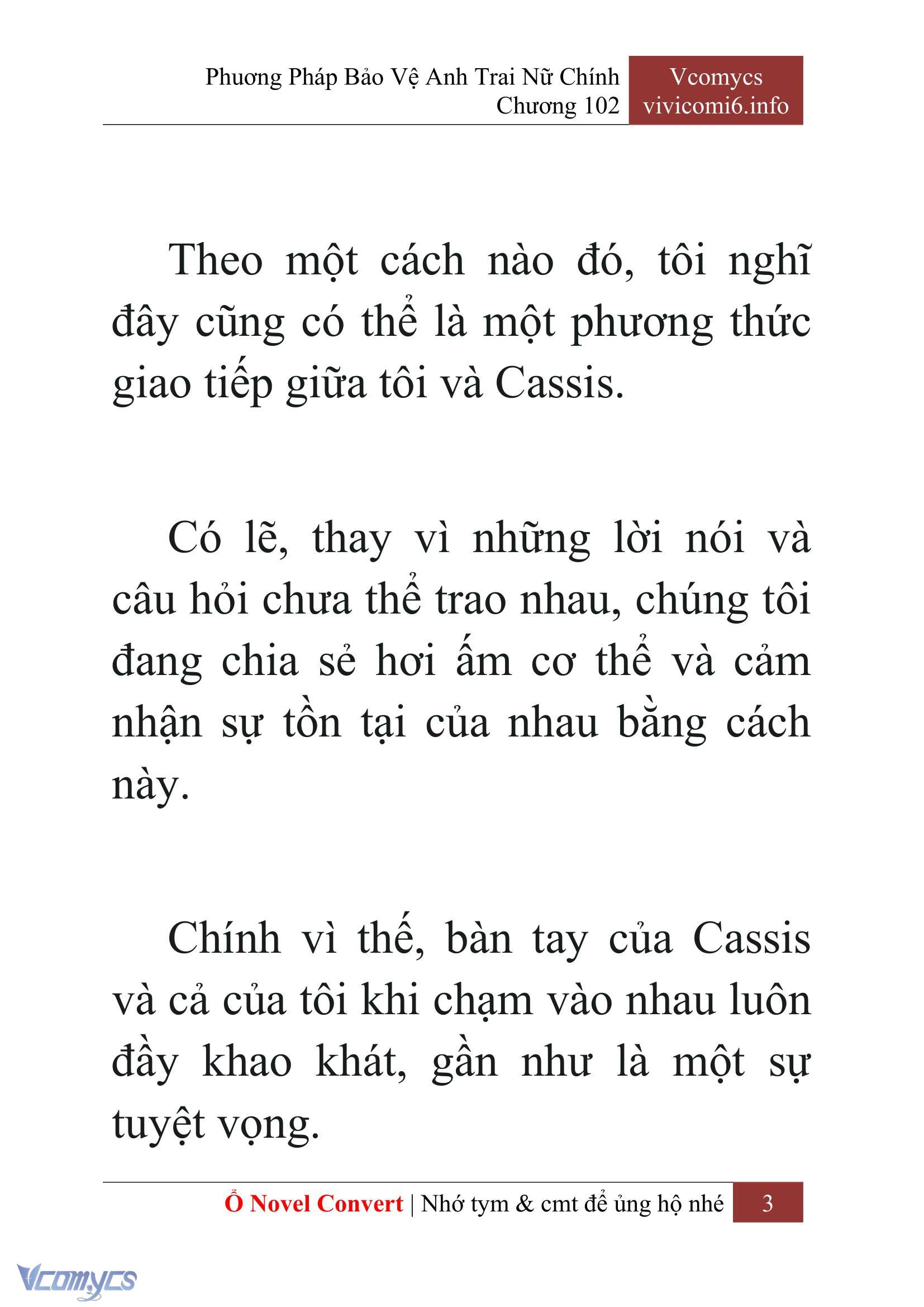 Phương Pháp Bảo Vệ Anh Trai Nữ Chính
Chương 102

Vcomycs
vivicomi6.info

Theo một cách nào đó, tôi nghĩ đây cũng có thể là một phương thức giao tiếp giữa tôi và Cassis.

Có lẽ, thay vì những lời nói và câu hỏi chưa thể trao nhau, chúng tôi đang chia sẻ hơi ấm cơ thể và cảm nhận sự tồn tại của nhau bằng cách này.

Chính vì thế, bàn tay của Cassis và cả của tôi khi chạm vào nhau luôn đầy khao khát, gần như là một sự tuyệt vọng.

Ổ Novel Convert | Nhớ tym & cmt để ủng hộ nhé 3

Vcomycs